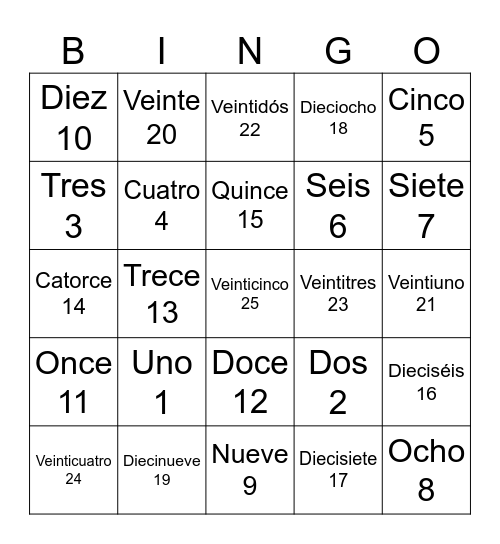 | B | I | N | G | O |
|---|---|---|---|---|
| Diez 10 | Veinte 20 | Veintidós 22 | Dieciocho 18 | Cinco 5 |
| Tres 3 | Cuatro 4 | Quince 15 | Seis 6 | Siete 7 |
| Catorce 14 | Trece 13 | Veinticinco 25 | Veintitres 23 | Veintiuno 21 |
| Once 11 | Uno 1 | Doce 12 | Dos 2 | Dieciséis 16 |
| Veinticuatro 24 | Diecinueve 19 | Nueve 9 | Diecisiete 17 | Ocho 8 |